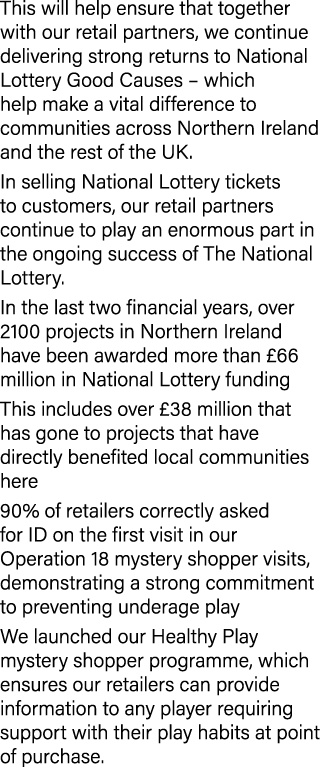 This will help ensure that together with our retail partners, we continue delivering strong returns to National Lottery Good Causes – which help make a vital difference to communities across Northern Ireland and the rest of the UK.

In selling National Lottery tickets to customers, our retail partners continue to play an enormous part in the ongoing success of The National Lottery.

In the last two financial years, over 2100 projects in Northern Ireland have been awarded more than £66 million in National Lottery funding

This includes over £38 million that has gone to projects that have directly benefited local communities here

90% of retailers correctly asked for ID on the first visit in our Operation 18 mystery shopper visits, demonstrating a strong commitment to preventing underage play

We launched our Healthy Play mystery shopper programme, which ensures our retailers can provide information to any player requiring support with their play habits at point of purchase.